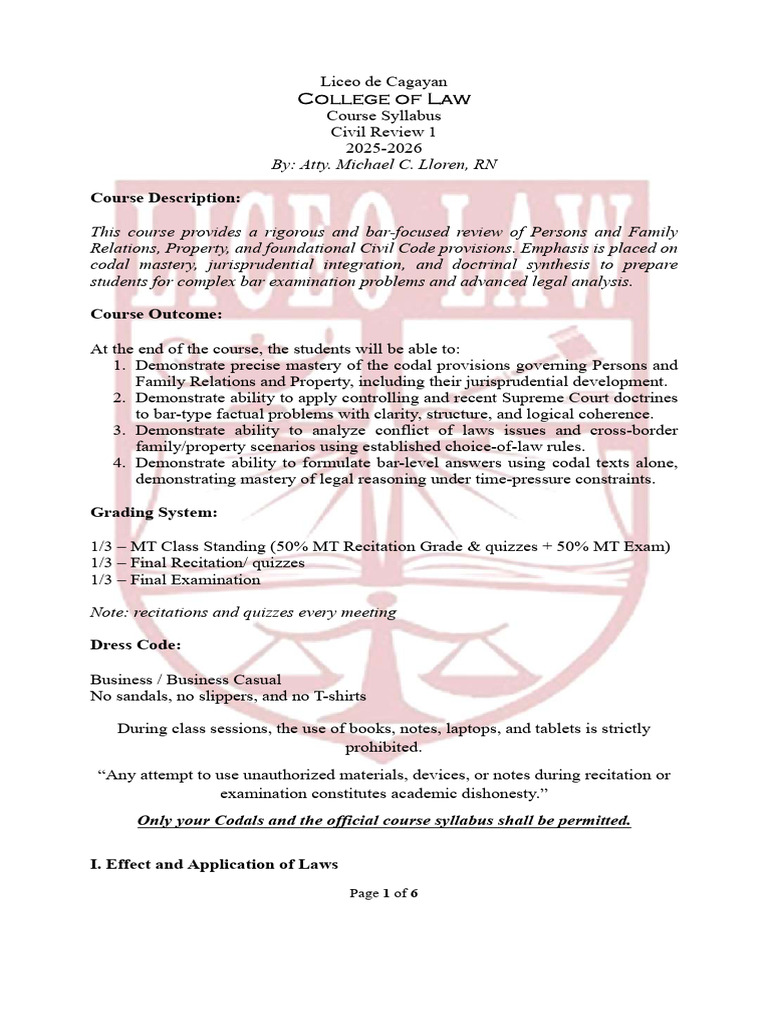 Liceo de Cagayan
College of Law
Course Syllabus
Civil Review 1
2025-2026
By: Atty. Michael C. Lloren, RN

Course Description:

This course provides a rigorous and bar-focused review of Persons and Family Relations, Property, and foundational Civil Code provisions. Emphasis is placed on codal mastery, jurisprudential integration, and doctrinal synthesis to prepare students for complex bar examination problems and advanced legal analysis.

Course Outcome:

At the end of the course, the students will be able to:
1. Demonstrate precise mastery of the codal provisions governing Persons and Family Relations and Property, including their jurisprudential development.
2. Demonstrate ability to apply controlling and recent Supreme Court doctrines to bar-type factual problems with clarity, structure, and logical coherence.
3. Demonstrate ability to analyze conflict of laws issues and cross-border family/property scenarios using established choice-of-law rules.
4. Demonstrate ability to formulate bar-level answers using codal texts alone, demonstrating mastery of legal reasoning under time-pressure constraints.

Grading System:

1/3 – MT Class Standing (50% MT Recitation Grade & quizzes + 50% MT Exam)
1/3 – Final Recitation/ quizzes
1/3 – Final Examination

Note: recitations and quizzes every meeting

Dress Code:

Business / Business Casual
No sandals, no slippers, and no T-shirts

During class sessions, the use of books, notes, laptops, and tablets is strictly prohibited.

"Any attempt to use unauthorized materials, devices, or notes during recitation or examination constitutes academic dishonesty."

Only your Codals and the official course syllabus shall be permitted.

I. Effect and Application of Laws

Page 1 of 6

LICEO LAW